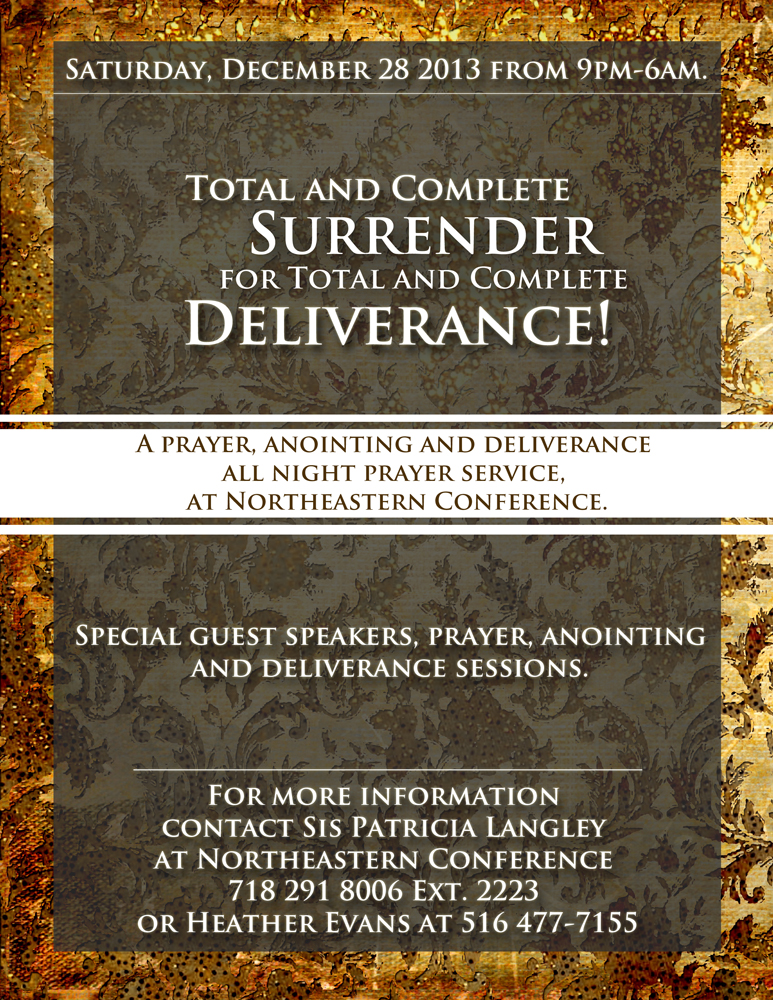 Saturday, December 28 2013 from 9pm-6am.

Total and Complete
Surrender
for Total and Complete
Deliverance!

A prayer, anointing and deliverance all night prayer service, at Northeastern Conference.

Special guest speakers, prayer, anointing and deliverance sessions.

For more information
contact Sis Patricia Langley
at Northeastern Conference
718 291 8006 Ext. 2223
or Heather Evans at 516 477-7155